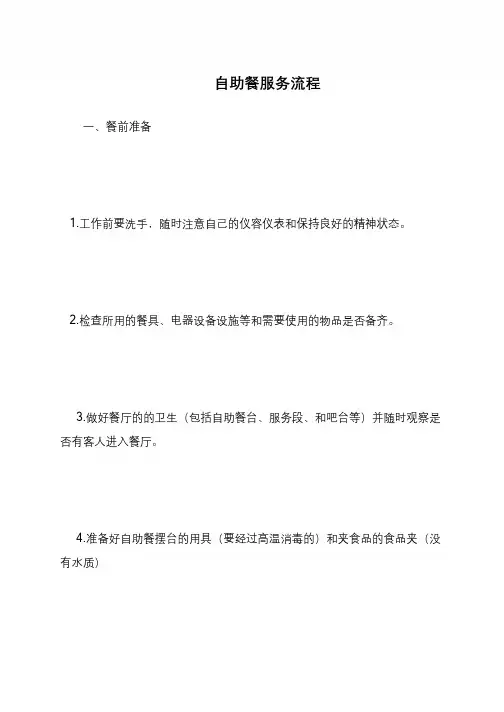 自助餐服务流程

一、餐前准备

1.工作前要洗手，随时注意自己的仪容仪表和保持良好的精神状态。

2.检查所用的餐具、电器设备设施等和需要使用的物品是否备齐。

3.做好餐厅的的卫生（包括自助餐台、服务段、和吧台等）并随时观察是否有客人进入餐厅。

4.准备好自助餐摆台的用具（要经过高温消毒的）和夹食品的食品夹（没有水质）